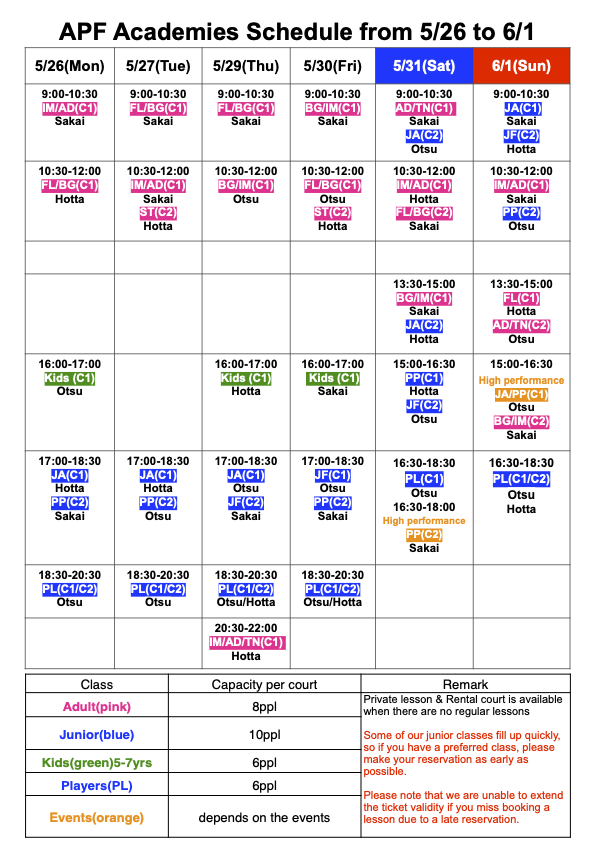 APF Academies Schedule from 5/26 to 6/1

| 5/26(Mon) | 5/27(Tue) | 5/29(Thu) | 5/30(Fri) | 5/31(Sat) | 6/1(Sun) |
|---|---|---|---|---|---|
| 9:00-10:30 IM/AD(C1) Sakai | 9:00-10:30 FL/BG(C1) Sakai | 9:00-10:30 FL/BG(C1) Sakai | 9:00-10:30 BG/IM(C1) Sakai | 9:00-10:30 AD/TN(C1) Sakai JA(C2) Otsu | 9:00-10:30 JA(C1) Sakai JF(C2) Hotta |
| 10:30-12:00 FL/BG(C1) Hotta | 10:30-12:00 IM/AD(C1) Sakai ST(C2) Hotta | 10:30-12:00 BG/IM(C1) Otsu | 10:30-12:00 FL/BG(C1) Otsu ST(C2) Hotta | 10:30-12:00 IM/AD(C1) Hotta FL/BG(C2) Sakai | 10:30-12:00 IM/AD(C1) Sakai PP(C2) Otsu |
| | | | | | |
| | | | | 13:30-15:00 BG/IM(C1) Sakai JA(C2) Hotta | 13:30-15:00 FL(C1) Hotta AD/TN(C2) Otsu |
| 16:00-17:00 Kids (C1) Otsu | | 16:00-17:00 Kids (C1) Hotta | 16:00-17:00 Kids (C1) Sakai | 15:00-16:30 PP(C1) Hotta JF(C2) Otsu | 15:00-16:30 High performance JA/PP(C1) Otsu BG/IM(C2) Sakai |
| 17:00-18:30 JA(C1) Hotta PP(C2) Sakai | 17:00-18:30 JA(C1) Hotta PP(C2) Otsu | 17:00-18:30 JA(C1) Otsu JF(C2) Sakai | 17:00-18:30 JF(C1) Otsu PP(C2) Sakai | 16:30-18:30 PL(C1) Otsu 16:30-18:00 High performance PP(C2) Sakai | 16:30-18:30 PL(C1/C2) Otsu Hotta |
| 18:30-20:30 PL(C1/C2) Otsu | 18:30-20:30 PL(C1/C2) Otsu | 18:30-20:30 PL(C1/C2) Otsu/Hotta | 18:30-20:30 PL(C1/C2) Otsu/Hotta | | |
| | | 20:30-22:00 IM/AD/TN(C1) Hotta | | | |

| Class | Capacity per court | Remark |
|---|---|---|
| Adult(pink) | 8ppl | Private lesson & Rental court is available when there are no regular lessons |
| Junior(blue) | 10ppl | Some of our junior classes fill up quickly, so if you have a preferred class, please make your reservation as early as possible. |
| Kids(green)5-7yrs | 6ppl | |
| Players(PL) | 6ppl | Please note that we are unable to extend the ticket validity if you miss booking a lesson due to a late reservation. |
| Events(orange) | depends on the events | |